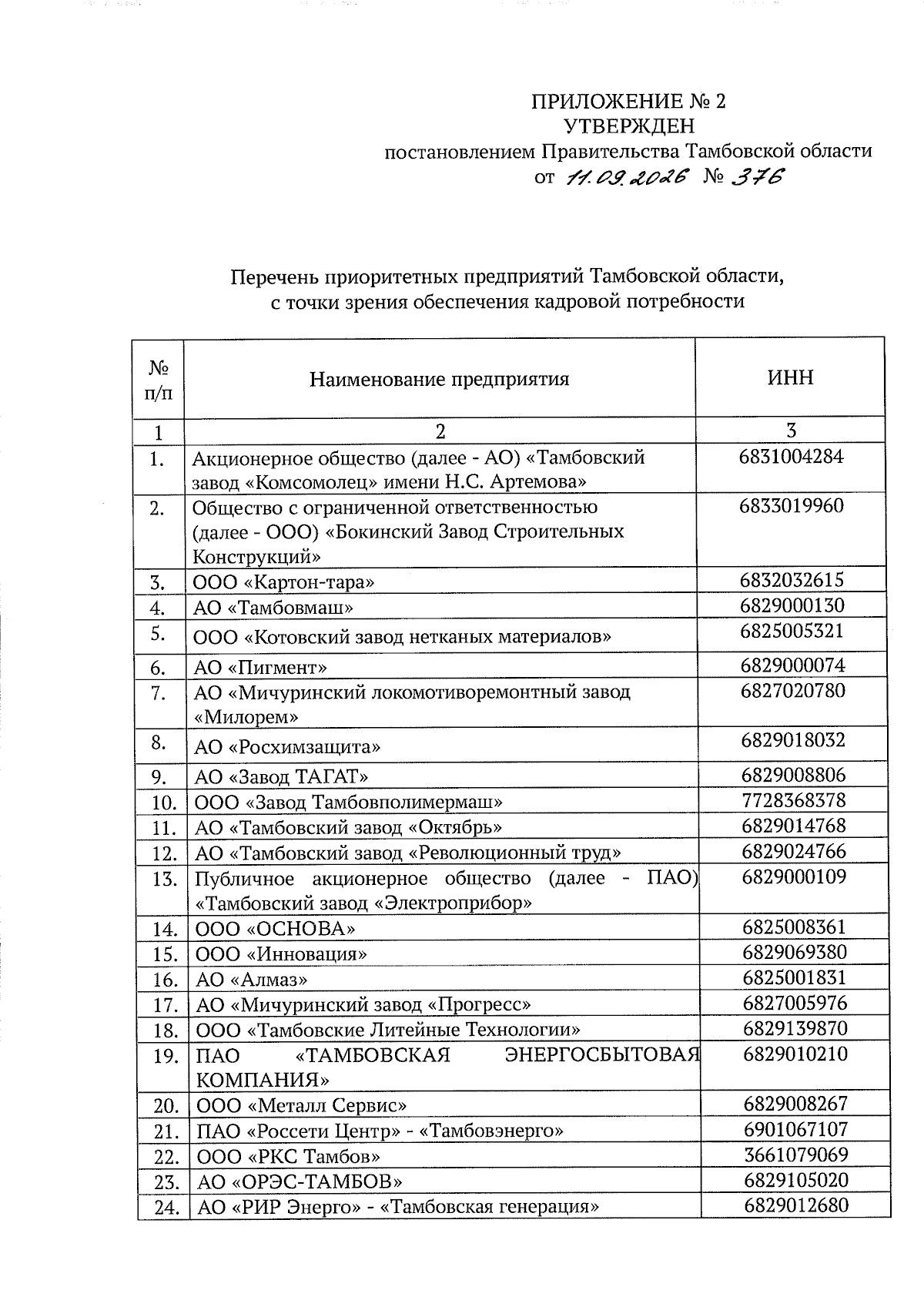 ПРИЛОЖЕНИЕ № 2
УТВЕРЖДЕН
постановлением Правительства Тамбовской области
от 11.09.2026 № 376

Перечень приоритетных предприятий Тамбовской области, с точки зрения обеспечения кадровой потребности

| № п/п | Наименование предприятия | ИНН |
|---|---|---|
| 1 | 2 | 3 |
| 1. | Акционерное общество (далее - АО) «Тамбовский завод «Комсомолец» имени Н.С. Артемова» | 6831004284 |
| 2. | Общество с ограниченной ответственностью (далее - ООО) «Бокинский Завод Строительных Конструкций» | 6833019960 |
| 3. | ООО «Картон-тара» | 6832032615 |
| 4. | АО «Тамбовмаш» | 6829000130 |
| 5. | ООО «Котовский завод нетканых материалов» | 6825005321 |
| 6. | АО «Пигмент» | 6829000074 |
| 7. | АО «Мичуринский локомотиворемонтный завод «Милорем» | 6827020780 |
| 8. | АО «Росхимзащита» | 6829018032 |
| 9. | АО «Завод ТАГАТ» | 6829008806 |
| 10. | ООО «Завод Тамбовполимермаш» | 7728368378 |
| 11. | АО «Тамбовский завод «Октябрь» | 6829014768 |
| 12. | АО «Тамбовский завод «Революционный труд» | 6829024766 |
| 13. | Публичное акционерное общество (далее - ПАО) «Тамбовский завод «Электроприбор» | 6829000109 |
| 14. | ООО «ОСНОВА» | 6825008361 |
| 15. | ООО «Инновация» | 6829069380 |
| 16. | АО «Алмаз» | 6825001831 |
| 17. | АО «Мичуринский завод «Прогресс» | 6827005976 |
| 18. | ООО «Тамбовские Литейные Технологии» | 6829139870 |
| 19. | ПАО «ТАМБОВСКАЯ ЭНЕРГОСБЫТОВАЯ КОМПАНИЯ» | 6829010210 |
| 20. | ООО «Металл Сервис» | 6829008267 |
| 21. | ПАО «Россети Центр» - «Тамбовэнерго» | 6901067107 |
| 22. | ООО «РКС Тамбов» | 3661079069 |
| 23. | АО «ОРЭС-ТАМБОВ» | 6829105020 |
| 24. | АО «РИР Энерго» - «Тамбовская генерация» | 6829012680 |